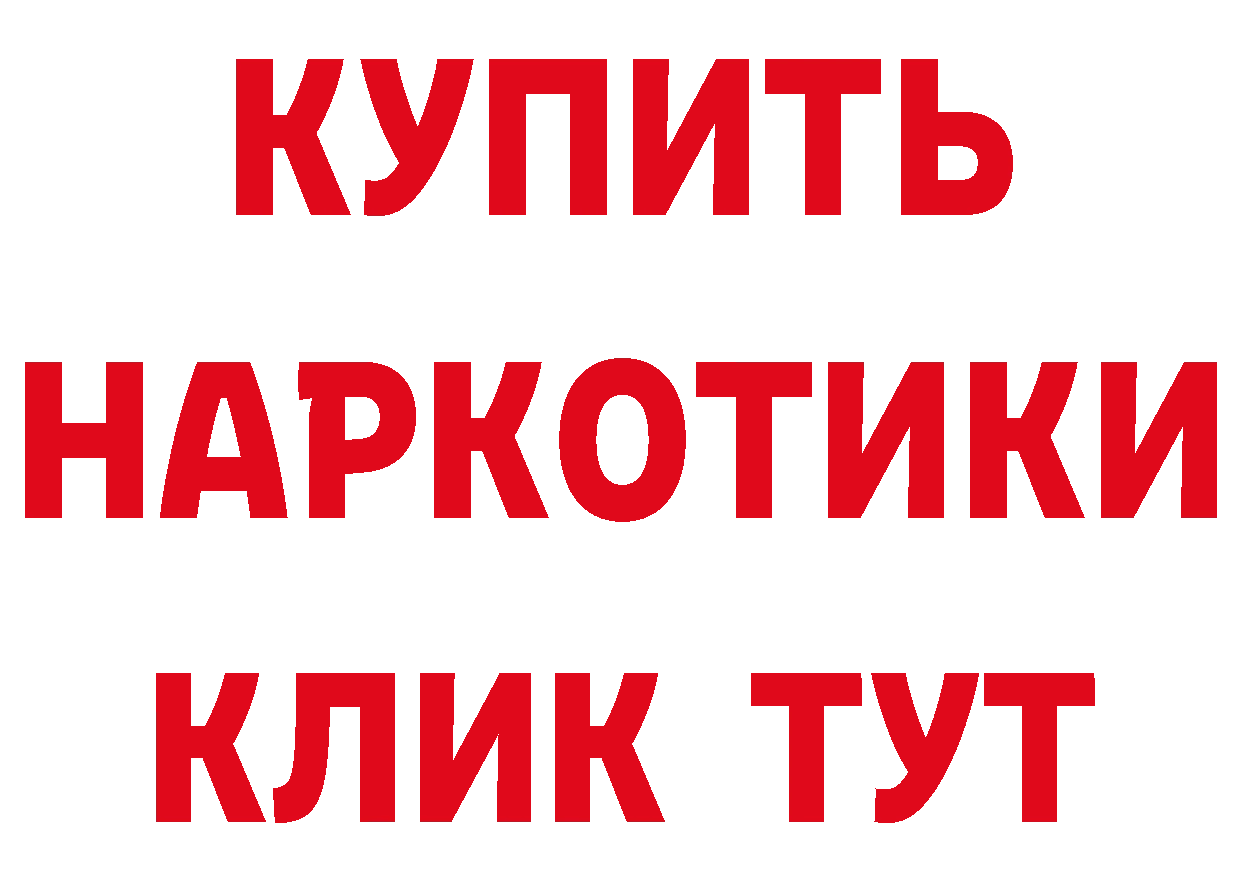 КУПИТЬ
НАРКОТИКИ
КЛИК ТУТ